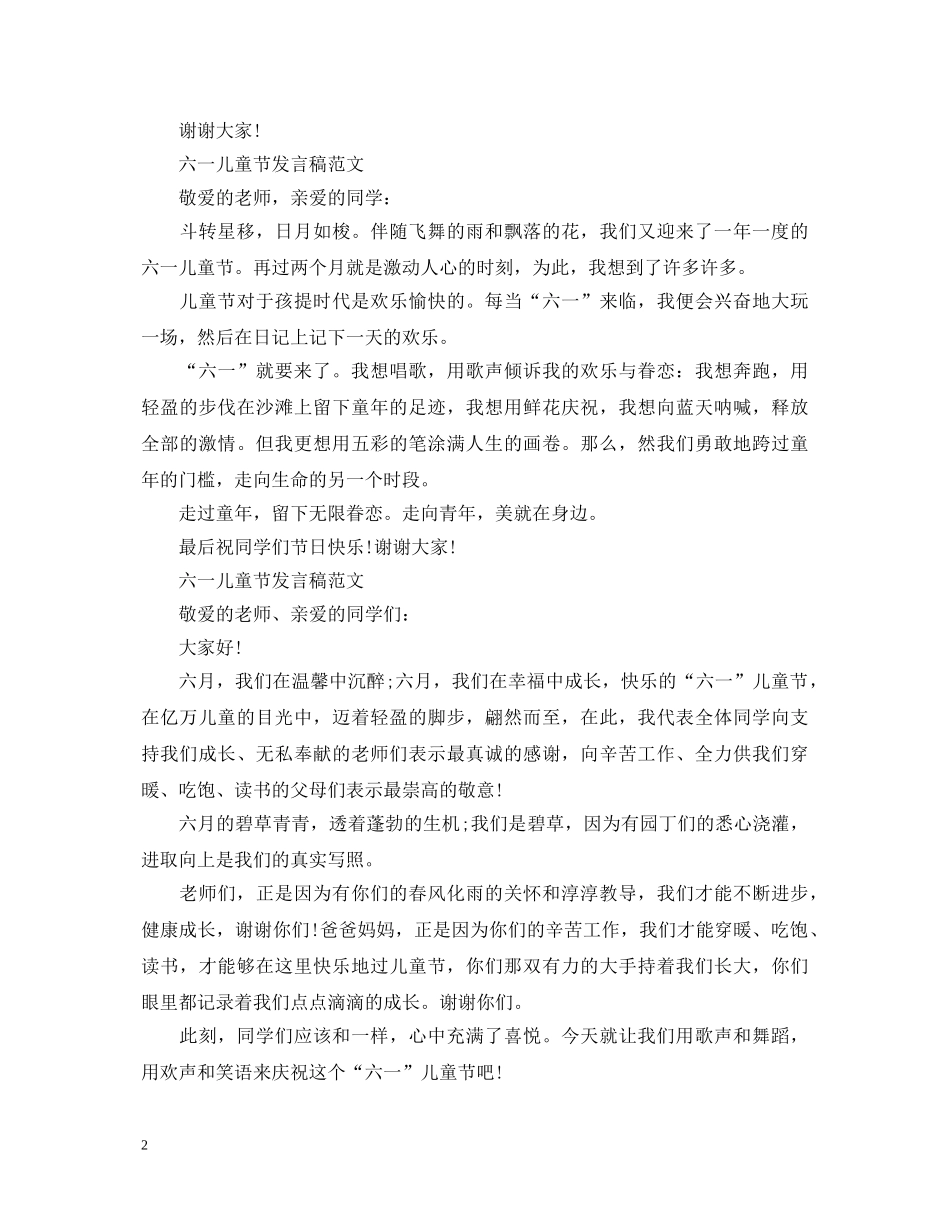 谢谢大家！

六一儿童节发言稿范文

敬爱的老师，亲爱的同学：

斗转星移，日月如梭。伴随飞舞的雨和飘落的花，我们又迎来了一年一度的六一儿童节。再过两个月就是激动人心的时刻，为此，我想到了许多许多。

儿童节对于孩提时代是欢乐愉快的。每当“六一”来临，我便会兴奋地大玩一场，然后在日记上记下一天的欢乐。

“六一”就要来了。我想唱歌，用歌声倾诉我的欢乐与眷恋：我想奔跑，用轻盈的步伐在沙滩上留下童年的足迹，我想用鲜花庆祝，我想向蓝天呐喊，释放全部的激情。但我更想用五彩的笔涂满人生的画卷。那么，然我们勇敢地跨过童年的门槛，走向生命的另一个时段。

走过童年，留下无限眷恋。走向青年，美就在身边。

最后祝同学们节日快乐！谢谢大家！

六一儿童节发言稿范文

敬爱的老师、亲爱的同学们：

大家好！

六月，我们在温馨中沉醉；六月，我们在幸福中成长，快乐的“六一”儿童节，在亿万儿童的目光中，迈着轻盈的脚步，翩然而至，在此，我代表全体同学向支持我们成长、无私奉献的老师们表示最真诚的感谢，向辛苦工作、全力供我们穿暖、吃饱、读书的父母们表示最崇高的敬意！

六月的碧草青青，透着蓬勃的生机；我们是碧草，因为有园丁们的悉心浇灌，进取向上是我们的真实写照。

老师们，正是因为有你们的春风化雨的关怀和淳淳教导，我们才能不断进步，健康成长，谢谢你们！爸爸妈妈，正是因为你们的辛苦工作，我们才能穿暖、吃饱、读书，才能够在这里快乐地过儿童节，你们那双有力的大手持着我们长大，你们眼里都记录着我们点点滴滴的成长。谢谢你们。

此刻，同学们应该和一样，心中充满了喜悦。今天就让我们用歌声和舞蹈，用欢声和笑语来庆祝这个“六一”儿童节吧！

2